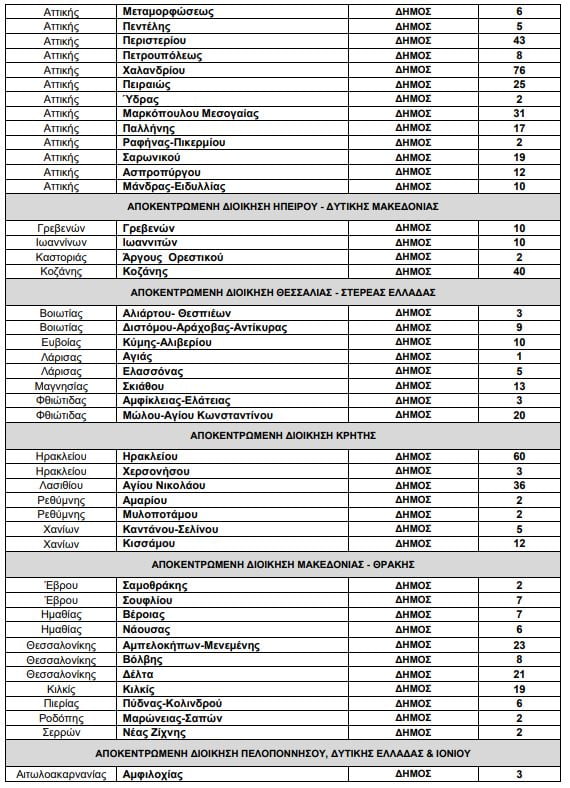 | | | | |
|---|---|---|---|
| Αττικής | Μεταμορφώσεως | ΔΗΜΟΣ | 6 |
| Αττικής | Πεντέλης | ΔΗΜΟΣ | 5 |
| Αττικής | Περιστερίου | ΔΗΜΟΣ | 43 |
| Αττικής | Πετρουπόλεως | ΔΗΜΟΣ | 8 |
| Αττικής | Χαλανδρίου | ΔΗΜΟΣ | 76 |
| Αττικής | Πειραιώς | ΔΗΜΟΣ | 25 |
| Αττικής | Ύδρας | ΔΗΜΟΣ | 2 |
| Αττικής | Μαρκόπουλου Μεσογαίας | ΔΗΜΟΣ | 31 |
| Αττικής | Παλλήνης | ΔΗΜΟΣ | 17 |
| Αττικής | Ραφήνας-Πικερμίου | ΔΗΜΟΣ | 2 |
| Αττικής | Σαρωνικού | ΔΗΜΟΣ | 19 |
| Αττικής | Ασπροπύργου | ΔΗΜΟΣ | 12 |
| Αττικής | Μάνδρας-Ειδυλλίας | ΔΗΜΟΣ | 10 |
| ΑΠΟΚΕΝΤΡΩΜΕΝΗ ΔΙΟΙΚΗΣΗ ΗΠΕΙΡΟΥ - ΔΥΤΙΚΗΣ ΜΑΚΕΔΟΝΙΑΣ | | | |
| Γρεβενών | Γρεβενών | ΔΗΜΟΣ | 10 |
| Ιωαννίνων | Ιωαννιτών | ΔΗΜΟΣ | 10 |
| Καστοριάς | Άργους Ορεστικού | ΔΗΜΟΣ | 2 |
| Κοζάνης | Κοζάνης | ΔΗΜΟΣ | 40 |
| ΑΠΟΚΕΝΤΡΩΜΕΝΗ ΔΙΟΙΚΗΣΗ ΘΕΣΣΑΛΙΑΣ - ΣΤΕΡΕΑΣ ΕΛΛΑΔΑΣ | | | |
| Βοιωτίας | Αλιάρτου- Θεσπιέων | ΔΗΜΟΣ | 3 |
| Βοιωτίας | Διστόμου-Αράχοβας-Αντίκυρας | ΔΗΜΟΣ | 9 |
| Ευβοίας | Κύμης-Αλιβερίου | ΔΗΜΟΣ | 10 |
| Λάρισας | Αγιάς | ΔΗΜΟΣ | 1 |
| Λάρισας | Ελασσόνας | ΔΗΜΟΣ | 5 |
| Μαγνησίας | Σκιάθου | ΔΗΜΟΣ | 13 |
| Φθιώτιδας | Αμφίκλειας-Ελάτειας | ΔΗΜΟΣ | 3 |
| Φθιώτιδας | Μώλου-Αγίου Κωνσταντίνου | ΔΗΜΟΣ | 20 |
| ΑΠΟΚΕΝΤΡΩΜΕΝΗ ΔΙΟΙΚΗΣΗ ΚΡΗΤΗΣ | | | |
| Ηρακλείου | Ηρακλείου | ΔΗΜΟΣ | 60 |
| Ηρακλείου | Χερσονήσου | ΔΗΜΟΣ | 3 |
| Λασιθίου | Αγίου Νικολάου | ΔΗΜΟΣ | 36 |
| Ρεθύμνης | Αμαρίου | ΔΗΜΟΣ | 2 |
| Ρεθύμνης | Μυλοποτάμου | ΔΗΜΟΣ | 2 |
| Χανίων | Καντάνου-Σελίνου | ΔΗΜΟΣ | 5 |
| Χανίων | Κισσάμου | ΔΗΜΟΣ | 12 |
| ΑΠΟΚΕΝΤΡΩΜΕΝΗ ΔΙΟΙΚΗΣΗ ΜΑΚΕΔΟΝΙΑΣ - ΘΡΑΚΗΣ | | | |
| Έβρου | Σαμοθράκης | ΔΗΜΟΣ | 2 |
| Έβρου | Σουφλίου | ΔΗΜΟΣ | 7 |
| Ημαθίας | Βέροιας | ΔΗΜΟΣ | 7 |
| Ημαθίας | Νάουσας | ΔΗΜΟΣ | 6 |
| Θεσσαλονίκης | Αμπελοκήπων-Μενεμένης | ΔΗΜΟΣ | 23 |
| Θεσσαλονίκης | Βόλβης | ΔΗΜΟΣ | 8 |
| Θεσσαλονίκης | Δέλτα | ΔΗΜΟΣ | 21 |
| Κιλκίς | Κιλκίς | ΔΗΜΟΣ | 19 |
| Πιερίας | Πύδνας-Κολινδρού | ΔΗΜΟΣ | 6 |
| Ροδόπης | Μαρώνειας-Σαπών | ΔΗΜΟΣ | 2 |
| Σερρών | Νέας Ζίχνης | ΔΗΜΟΣ | 2 |
| ΑΠΟΚΕΝΤΡΩΜΕΝΗ ΔΙΟΙΚΗΣΗ ΠΕΛΟΠΟΝΝΗΣΟΥ, ΔΥΤΙΚΗΣ ΕΛΛΑΔΑΣ & ΙΟΝΙΟΥ | | | |
| Αιτωλοακαρνανίας | Αμφιλοχίας | ΔΗΜΟΣ | 3 |